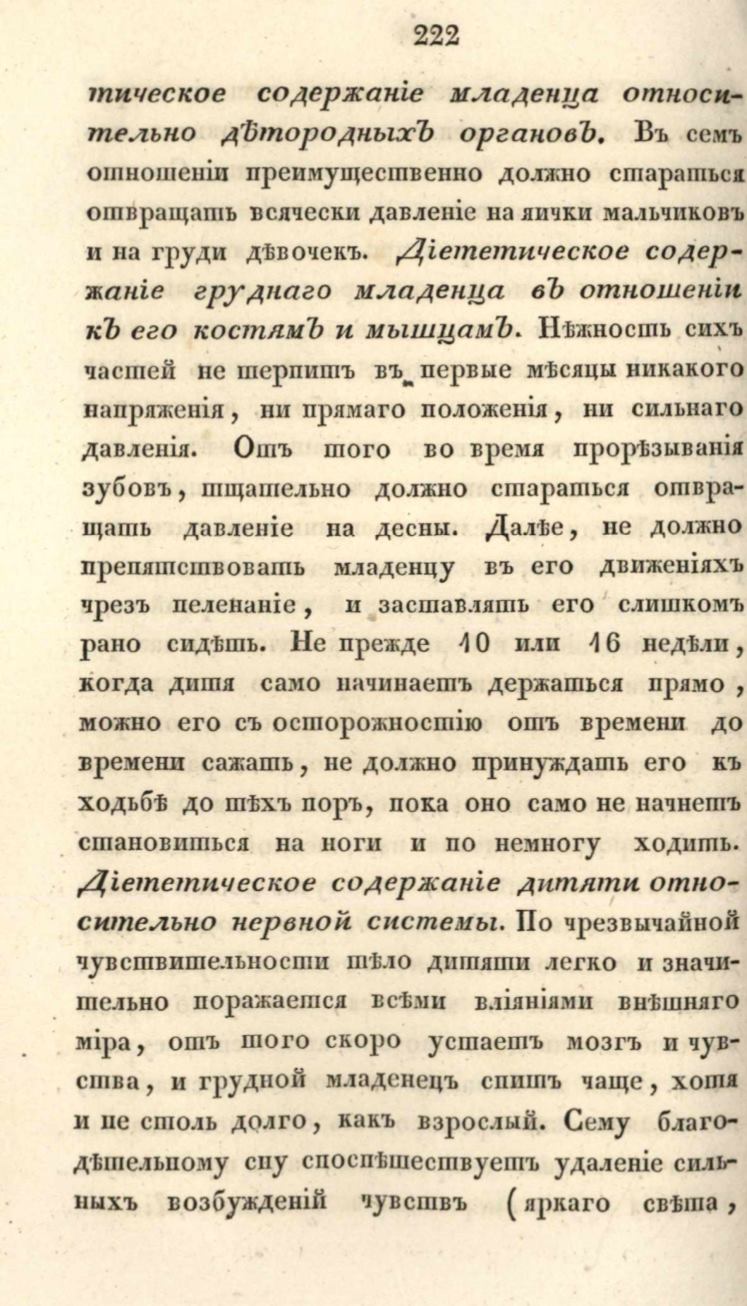 222

тическое содержаніе младенца относительно дѣтородныхъ органовъ. Въ семъ отношеніи преимущественно должно стараться отвращать всячески давленіе на яички мальчиковъ и на груди дѣвочекъ. Діететическое содержаніе груднаго младенца въ отношеніи къ его костямъ и мышцамъ. Нѣжность сихъ частей не терпитъ въ первые мѣсяцы никакого напряженія, ни прямаго положенія, ни сильнаго давленія. Отъ того во время прорѣзыванія зубовъ, тщательно должно стараться отвращать давленіе на десны. Далѣе, не должно препятствовать младенцу въ его движеніяхъ чрезъ пеленаніе, и заставлять его слишкомъ рано сидѣть. Не прежде 10 или 16 недѣли, когда дитя само начинаетъ держаться прямо, можно его съ осторожностію отъ времени до времени сажать, не должно принуждать его къ ходьбѣ до тѣхъ поръ, пока оно само не начнетъ становиться на ноги и по немногу ходить. Діететическое содержаніе дитяти относительно нервной системы. По чрезвычайной чувствительности тѣло дитяти легко и значительно поражается всѣми вліяніями внѣшняго міра, отъ того скоро устаетъ мозгъ и чувства, и грудной младенецъ спитъ чаще, хотя и не столь долго, какъ взрослый. Сему благодѣтельному сну споспѣшествуетъ удаленіе сильныхъ возбужденій чувствъ (яркаго свѣта,